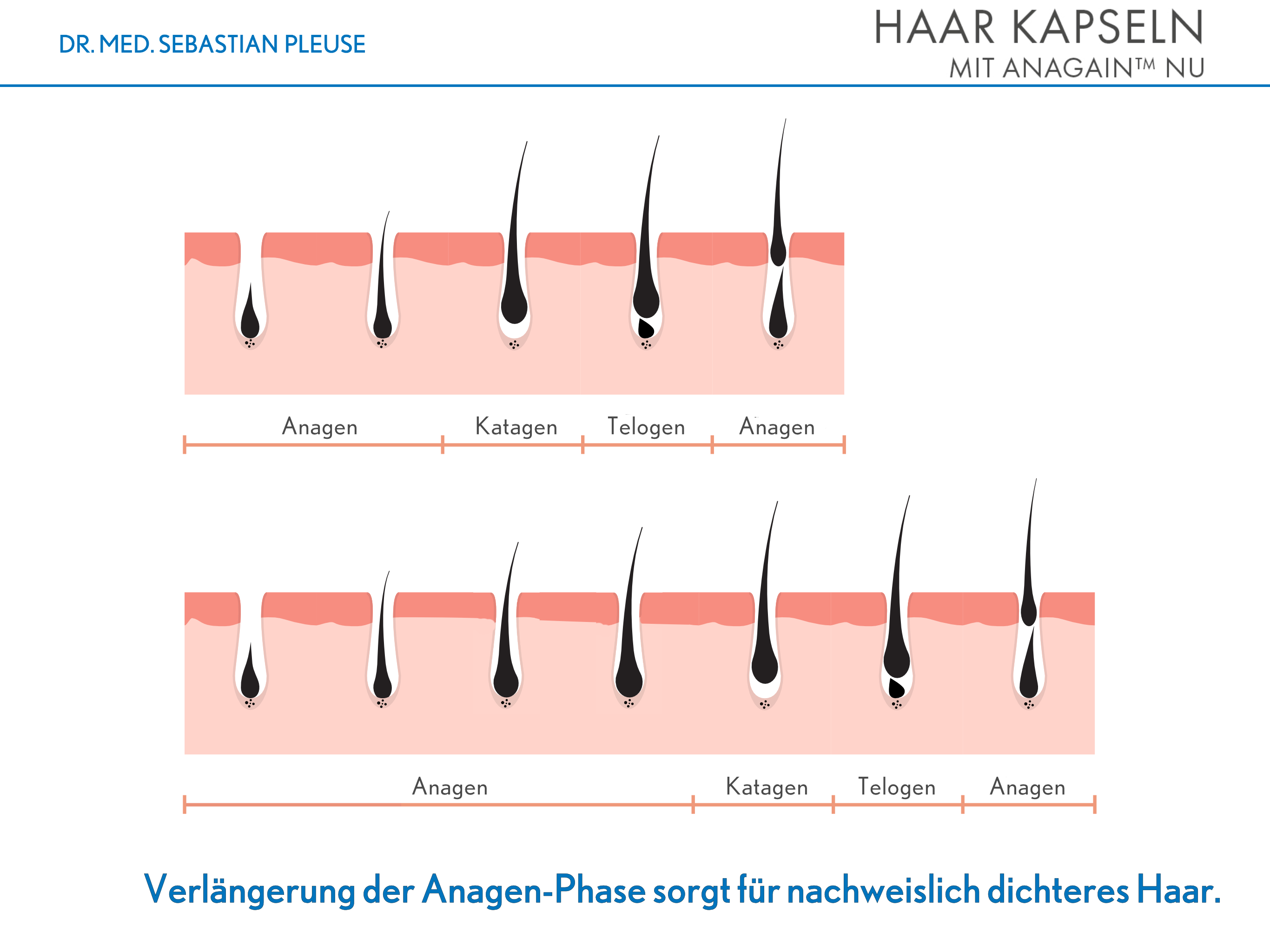 DR. MED. SEBASTIAN PLEUSE

HAAR KAPSELN
MIT ANAGAIN™ NU

Anagen Katagen Telogen Anagen

Anagen Katagen Telogen Anagen

Verlängerung der Anagen-Phase sorgt für nachweislich dichteres Haar.